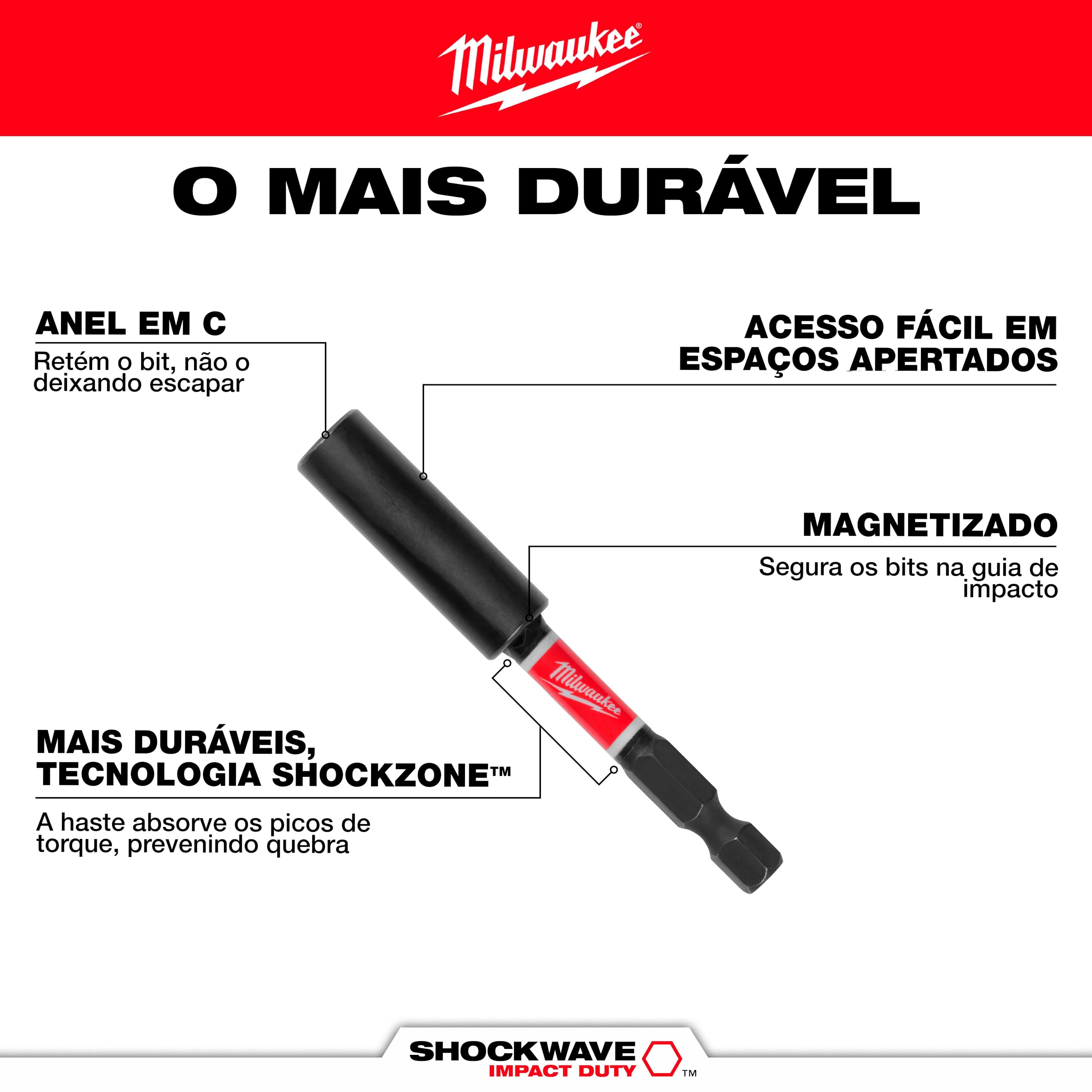 Milwaukee®

O MAIS DURÁVEL

ANEL EM C

Retém o bit, não o deixando escapar

ACESSO FÁCIL EM ESPAÇOS APERTADOS

MAGNETIZADO

Segura os bits na guia de impacto

Milwaukee

MAIS DURÁVEIS, TECNOLOGIA SHOCKZONE™

A haste absorve os picos de torque, prevenindo quebra

SHOCKWAVE
IMPACT DUTY ™